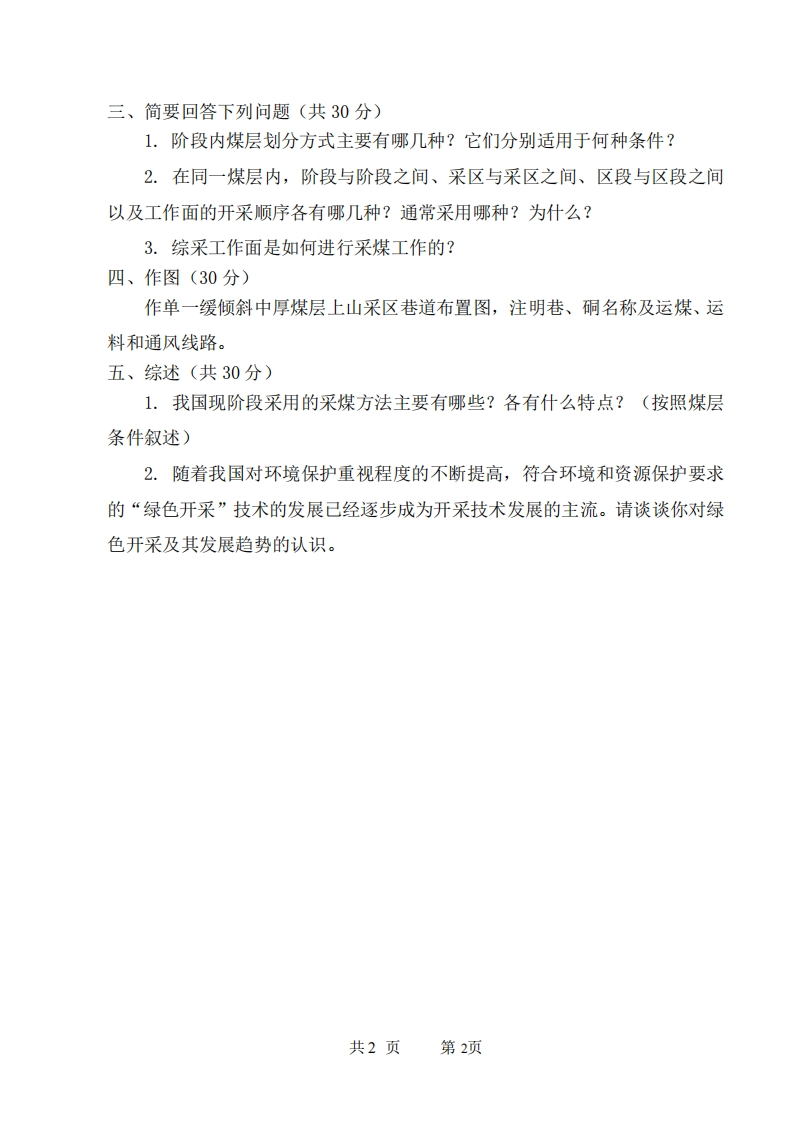 三、简要回答下列问题（共 30 分）

1. 阶段内煤层划分方式主要有哪几种？它们分别适用于何种条件？

2. 在同一煤层内，阶段与阶段之间、采区与采区之间、区段与区段之间以及工作面的开采顺序各有哪几种？通常采用哪种？为什么？

3. 综采工作面是如何进行采煤工作的？

四、作图（30 分）

作单一缓倾斜中厚煤层上山采区巷道布置图，注明巷、硐名称及运煤、运料和通风线路。

五、综述（共 30 分）

1. 我国现阶段采用的采煤方法主要有哪些？各有什么特点？（按照煤层条件叙述）

2. 随着我国对环境保护重视程度的不断提高，符合环境和资源保护要求的“绿色开采”技术的发展已经逐步成为开采技术发展的主流。请谈谈你对绿色开采及其发展趋势的认识。

共 2 页　　第 2页